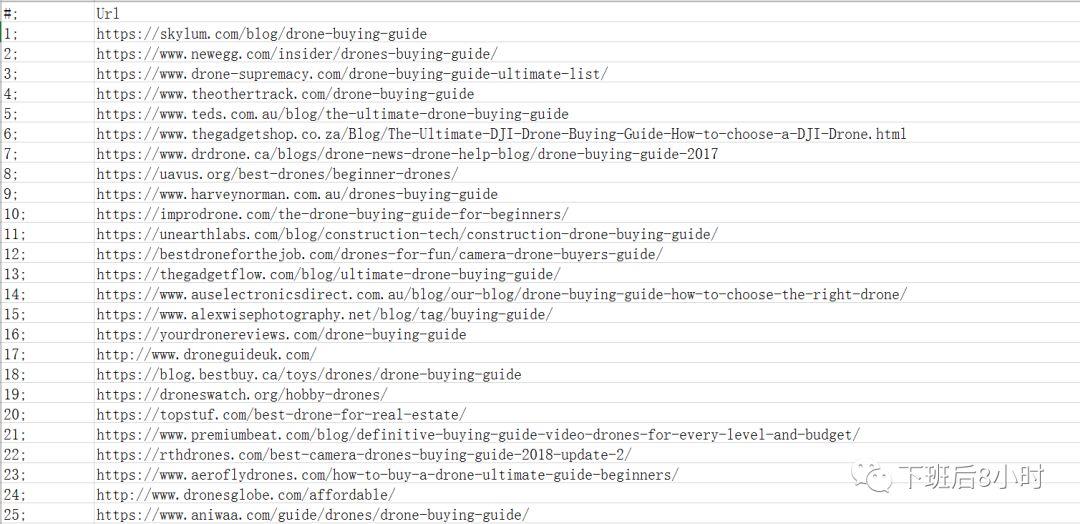 | #; | Url |
|---|---|
| 1; | https://skylum.com/blog/drone-buying-guide |
| 2; | https://www.newegg.com/insider/drones-buying-guide/ |
| 3; | https://www.drone-supremacy.com/drone-buying-guide-ultimate-list/ |
| 4; | https://www.theothertrack.com/drone-buying-guide |
| 5; | https://www.teds.com.au/blog/the-ultimate-drone-buying-guide |
| 6; | https://www.thegadgetshop.co.za/Blog/The-Ultimate-DJI-Drone-Buying-Guide-How-to-choose-a-DJI-Drone.html |
| 7; | https://www.drdrone.ca/blogs/drone-news-drone-help-blog/drone-buying-guide-2017 |
| 8; | https://uavus.org/best-drones/beginner-drones/ |
| 9; | https://www.harveynorman.com.au/drones-buying-guide |
| 10; | https://improdrone.com/the-drone-buying-guide-for-beginners/ |
| 11; | https://unearthlabs.com/blog/construction-tech/construction-drone-buying-guide/ |
| 12; | https://bestdroneforthejob.com/drones-for-fun/camera-drone-buyers-guide/ |
| 13; | https://thegadgetflow.com/blog/ultimate-drone-buying-guide/ |
| 14; | https://www.auselectronicsdirect.com.au/blog/our-blog/drone-buying-guide-how-to-choose-the-right-drone/ |
| 15; | https://www.alexwisephotography.net/blog/tag/buying-guide/ |
| 16; | https://yourdronereviews.com/drone-buying-guide |
| 17; | http://www.droneguideuk.com/ |
| 18; | https://blog.bestbuy.ca/toys/drones/drone-buying-guide |
| 19; | https://droneswatch.org/hobby-drones/ |
| 20; | https://topstuf.com/best-drone-for-real-estate/ |
| 21; | https://www.premiumbeat.com/blog/definitive-buying-guide-video-drones-for-every-level-and-budget/ |
| 22; | https://rthdrones.com/best-camera-drones-buying-guide-2018-update-2/ |
| 23; | https://www.aeroflydrones.com/how-to-buy-a-drone-ultimate-guide-beginners/ |
| 24; | http://www.dronesglobe.com/affordable/ |
| 25; | https://www.aniwaa.com/guide/drones/drone-buying-guide/ |

下班后8小时